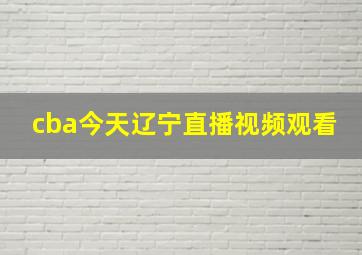 cba今天辽宁直播视频观看